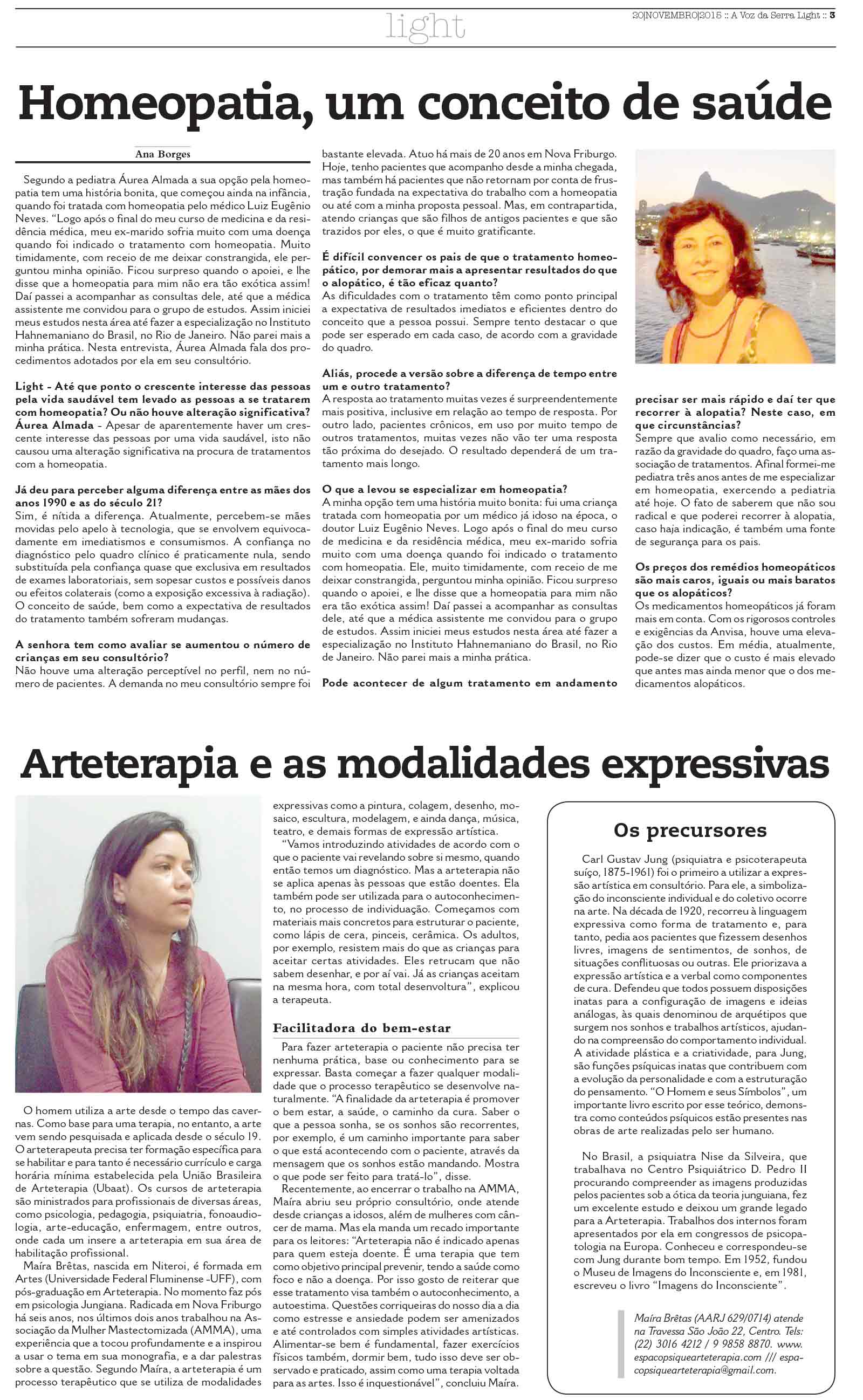 light

20|NOVEMBRO|2015 :: A Voz da Serra Light :: 3

Homeopatia, um conceito de saúde

Ana Borges

Segundo a pediatra Áurea Almada a sua opção pela homeopatia tem uma história bonita, que começou ainda na infância, quando foi tratada com homeopatia pelo médico Luiz Eugênio Neves. "Logo após o final do meu curso de medicina e da residência médica, meu ex-marido sofria muito com uma doença quando foi indicado o tratamento com homeopatia. Muito timidamente, com receio de me deixar constrangida, ele perguntou minha opinião. Ficou surpreso quando o apoiei, e lhe disse que a homeopatia para mim não era tão exótica assim! Daí passei a acompanhar as consultas dele, até que a médica assistente me convidou para o grupo de estudos. Assim iniciei meus estudos nesta área até fazer a especialização no Instituto Hahnemaniano do Brasil, no Rio de Janeiro. Não parei mais a minha prática. Nesta entrevista, Áurea Almada fala dos procedimentos adotados por ela em seu consultório.

Light - Até que ponto o crescente interesse das pessoas pela vida saudável tem levado as pessoas a se tratarem com homeopatia? Ou não houve alteração significativa?
Áurea Almada - Apesar de aparentemente haver um crescente interesse das pessoas por uma vida saudável, isto não causou uma alteração significativa na procura de tratamentos com a homeopatia.

Já deu para perceber alguma diferença entre as mães dos anos 1990 e as do século 21?
Sim, é nítida a diferença. Atualmente, percebem-se mães movidas pelo apelo à tecnologia, que se envolvem equivocadamente em imediatismos e consumismos. A confiança no diagnóstico pelo quadro clínico é praticamente nula, sendo substituída pela confiança quase que exclusiva em resultados de exames laboratoriais, sem sopesar custos e possíveis danos ou efeitos colaterais (como a exposição excessiva à radiação). O conceito de saúde, bem como a expectativa de resultados do tratamento também sofreram mudanças.

A senhora tem como avaliar se aumentou o número de crianças em seu consultório?
Não houve uma alteração perceptível no perfil, nem no número de pacientes. A demanda no meu consultório sempre foi bastante elevada. Atuo há mais de 20 anos em Nova Friburgo. Hoje, tenho pacientes que acompanho desde a minha chegada, mas também há pacientes que não retornam por conta de frustração fundada na expectativa do trabalho com a homeopatia ou até com a minha proposta pessoal. Mas, em contrapartida, atendo crianças que são filhos de antigos pacientes e que são trazidos por eles, o que é muito gratificante.

É difícil convencer os pais de que o tratamento homeopático, por demorar mais a apresentar resultados do que o alopático, é tão eficaz quanto?
As dificuldades com o tratamento têm como ponto principal a expectativa de resultados imediatos e eficientes dentro do conceito que a pessoa possui. Sempre tento destacar o que pode ser esperado em cada caso, de acordo com a gravidade do quadro.

Aliás, procede a versão sobre a diferença de tempo entre um e outro tratamento?
A resposta ao tratamento muitas vezes é surpreendentemente mais positiva, inclusive em relação ao tempo de resposta. Por outro lado, pacientes crônicos, em uso por muito tempo de outros tratamentos, muitas vezes não vão ter uma resposta tão próxima do desejado. O resultado dependerá de um tratamento mais longo.

O que a levou se especializar em homeopatia?
A minha opção tem uma história muito bonita: fui uma criança tratada com homeopatia por um médico já idoso na época, o doutor Luiz Eugênio Neves. Logo após o final do meu curso de medicina e da residência médica, meu ex-marido sofria muito com uma doença quando foi indicado o tratamento com homeopatia. Ele, muito timidamente, com receio de me deixar constrangida, perguntou minha opinião. Ficou surpreso quando o apoiei, e lhe disse que a homeopatia para mim não era tão exótica assim! Daí passei a acompanhar as consultas dele, até que a médica assistente me convidou para o grupo de estudos. Assim iniciei meus estudos nesta área até fazer a especialização no Instituto Hahnemaniano do Brasil, no Rio de Janeiro. Não parei mais a minha prática.

Pode acontecer de algum tratamento em andamento precisar ser mais rápido e daí ter que recorrer à alopatia? Neste caso, em que circunstâncias?
Sempre que avalio como necessário, em razão da gravidade do quadro, faço uma associação de tratamentos. Afinal formei-me pediatra três anos antes de me especializar em homeopatia, exercendo a pediatria até hoje. O fato de saberem que não sou radical e que poderei recorrer à alopatia, caso haja indicação, é também uma fonte de segurança para os pais.

Os preços dos remédios homeopáticos são mais caros, iguais ou mais baratos que os alopáticos?
Os medicamentos homeopáticos já foram mais em conta. Com os rigorosos controles e exigências da Anvisa, houve uma elevação dos custos. Em média, atualmente, pode-se dizer que o custo é mais elevado que antes mas ainda menor que o dos medicamentos alopáticos.

Arteterapia e as modalidades expressivas

O homem utiliza a arte desde o tempo das cavernas. Como base para uma terapia, no entanto, a arte vem sendo pesquisada e aplicada desde o século 19. O arteterapeuta precisa ter formação específica para se habilitar e para tanto é necessário currículo e carga horária mínima estabelecida pela União Brasileira de Arteterapia (Ubaat). Os cursos de arteterapia são ministrados para profissionais de diversas áreas, como psicologia, pedagogia, psiquiatria, fonoaudiologia, arte-educação, enfermagem, entre outros, onde cada um insere a arteterapia em sua área de habilitação profissional.

Maíra Brêtas, nascida em Niteroi, é formada em Artes (Universidade Federal Fluminense -UFF), com pós-graduação em Arteterapia. No momento faz pós em psicologia Jungiana. Radicada em Nova Friburgo há seis anos, nos últimos dois anos trabalhou na Associação da Mulher Mastectomizada (AMMA), uma experiência que a tocou profundamente e a inspirou a usar o tema em sua monografia, e a dar palestras sobre a questão. Segundo Maíra, a arteterapia é um processo terapêutico que se utiliza de modalidades expressivas como a pintura, colagem, desenho, mosaico, escultura, modelagem, e ainda dança, música, teatro, e demais formas de expressão artística.

"Vamos introduzindo atividades de acordo com o que o paciente vai revelando sobre si mesmo, quando então temos um diagnóstico. Mas a arteterapia não se aplica apenas às pessoas que estão doentes. Ela também pode ser utilizada para o autoconhecimento, no processo de individuação. Começamos com materiais mais concretos para estruturar o paciente, como lápis de cera, pinceis, cerâmica. Os adultos, por exemplo, resistem mais do que as crianças para aceitar certas atividades. Eles retrucam que não sabem desenhar, e por aí vai. Já as crianças aceitam na mesma hora, com total desenvoltura", explicou a terapeuta.

Facilitadora do bem-estar

Para fazer arteterapia o paciente não precisa ter nenhuma prática, base ou conhecimento para se expressar. Basta começar a fazer qualquer modalidade que o processo terapêutico se desenvolve naturalmente. "A finalidade da arteterapia é promover o bem estar, a saúde, o caminho da cura. Saber o que a pessoa sonha, se os sonhos são recorrentes, por exemplo, é um caminho importante para saber o que está acontecendo com o paciente, através da mensagem que os sonhos estão mandando. Mostra o que pode ser feito para tratá-lo", disse.

Recentemente, ao encerrar o trabalho na AMMA, Maíra abriu seu próprio consultório, onde atende desde crianças a idosos, além de mulheres com câncer de mama. Mas ela manda um recado importante para os leitores: "Arteterapia não é indicado apenas para quem esteja doente. É uma terapia que tem como objetivo principal prevenir, tendo a saúde como foco e não a doença. Por isso gosto de reiterar que esse tratamento visa também o autoconhecimento, a autoestima. Questões corriqueiras do nosso dia a dia como estresse e ansiedade podem ser amenizados e até controlados com simples atividades artísticas. Alimentar-se bem é fundamental, fazer exercícios físicos também, dormir bem, tudo isso deve ser observado e praticado, assim como uma terapia voltada para as artes. Isso é inquestionável", concluiu Maíra.

Os precursores

Carl Gustav Jung (psiquiatra e psicoterapeuta suíço, 1875-1961) foi o primeiro a utilizar a expressão artística em consultório. Para ele, a simbolização do inconsciente individual e do coletivo ocorre na arte. Na década de 1920, recorreu à linguagem expressiva como forma de tratamento e, para tanto, pedia aos pacientes que fizessem desenhos livres, imagens de sentimentos, de sonhos, de situações conflituosas ou outras. Ele priorizava a expressão artística e a verbal como componentes de cura. Defendeu que todos possuem disposições inatas para a configuração de imagens e ideias análogas, às quais denominou de arquétipos que surgem nos sonhos e trabalhos artísticos, ajudando na compreensão do comportamento individual. A atividade plástica e a criatividade, para Jung, são funções psíquicas inatas que contribuem com a evolução da personalidade e com a estruturação do pensamento. "O Homem e seus Símbolos", um importante livro escrito por esse teórico, demonstra como conteúdos psíquicos estão presentes nas obras de arte realizadas pelo ser humano.

No Brasil, a psiquiatra Nise da Silveira, que trabalhava no Centro Psiquiátrico D. Pedro II procurando compreender as imagens produzidas pelos pacientes sob a ótica da teoria junguiana, fez um excelente estudo e deixou um grande legado para a Arteterapia. Trabalhos dos internos foram apresentados por ela em congressos de psicopatologia na Europa. Conheceu e correspondeu-se com Jung durante bom tempo. Em 1952, fundou o Museu de Imagens do Inconsciente e, em 1981, escreveu o livro "Imagens do Inconsciente".

Maíra Brêtas (AARJ 629/0714) atende na Travessa São João 22, Centro. Tels: (22) 3016 4212 / 9 9858 8870. www.espacopsiquearteterapia.com /// espacopsiquearteterapia@gmail.com.